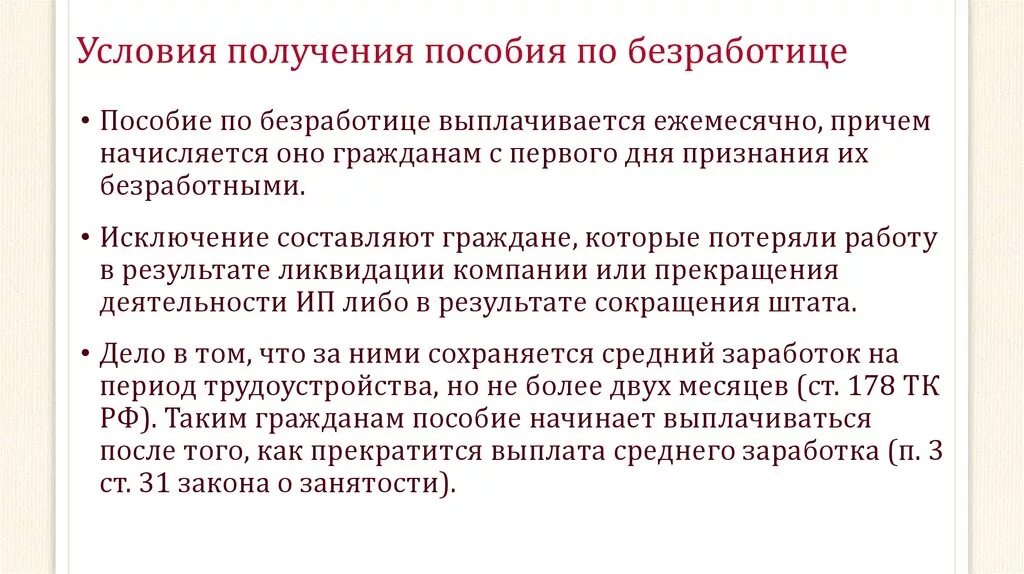 Условия получения пособия по безработице

• Пособие по безработице выплачивается ежемесячно, причем начисляется оно гражданам с первого дня признания их безработными.

• Исключение составляют граждане, которые потеряли работу в результате ликвидации компании или прекращения деятельности ИП либо в результате сокращения штата.

• Дело в том, что за ними сохраняется средний заработок на период трудоустройства, но не более двух месяцев (ст. 178 ТК РФ). Таким гражданам пособие начинает выплачиваться после того, как прекратится выплата среднего заработка (п. 3 ст. 31 закона о занятости).